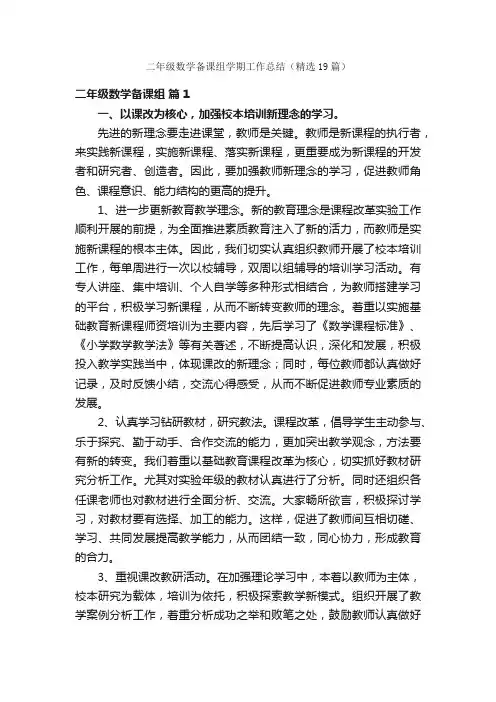 二年级数学备课组学期工作总结（精选19篇）

二年级数学备课组 篇1

一、以课改为核心，加强校本培训新理念的学习。

先进的新理念要走进课堂，教师是关键。教师是新课程的执行者，来实践新课程，实施新课程、落实新课程，更重要成为新课程的开发者和研究者、创造者。因此，要加强教师新理念的学习，促进教师角色、课程意识、能力结构的更高的提升。

1、进一步更新教育教学理念。新的教育理念是课程改革实验工作顺利开展的前提，为全面推进素质教育注入了新的活力，而教师是实施新课程的根本主体。因此，我们切实认真组织教师开展了校本培训工作，每单周进行一次以校辅导，双周以组辅导的培训学习活动。有专人讲座、集中培训、个人自学等多种形式相结合，为教师搭建学习的平台，积极学习新课程，从而不断转变教师的理念。着重以实施基础教育新课程师资培训为主要内容，先后学习了《数学课程标准》、《小学数学教学法》等有关著述，不断提高认识，深化和发展，积极投入教学实践当中，体现课改的新理念；同时，每位教师都认真做好记录，及时反馈小结，交流心得感受，从而不断促进教师专业素质的发展。

2、认真学习钻研教材，研究教法。课程改革，倡导学生主动参与、乐于探究、勤于动手、合作交流的能力，更加突出教学观念，方法要有新的转变。我们着重以基础教育课程改革为核心，切实抓好教材研究分析工作。尤其对实验年级的教材认真进行了分析。同时还组织各任课老师也对教材进行全面分析、交流。大家畅所欲言，积极探讨学习，对教材要有选择、加工的能力。这样，促进了教师间互相切磋、学习、共同发展提高教学能力，从而团结一致，同心协力，形成教育的合力。

3、重视课改教研活动。在加强理论学习中，本着以教师为主体，校本研究为载体，培训为依托，积极探索教学新模式。组织开展了教学案例分析工作，着重分析成功之举和败笔之处，鼓励教师认真做好